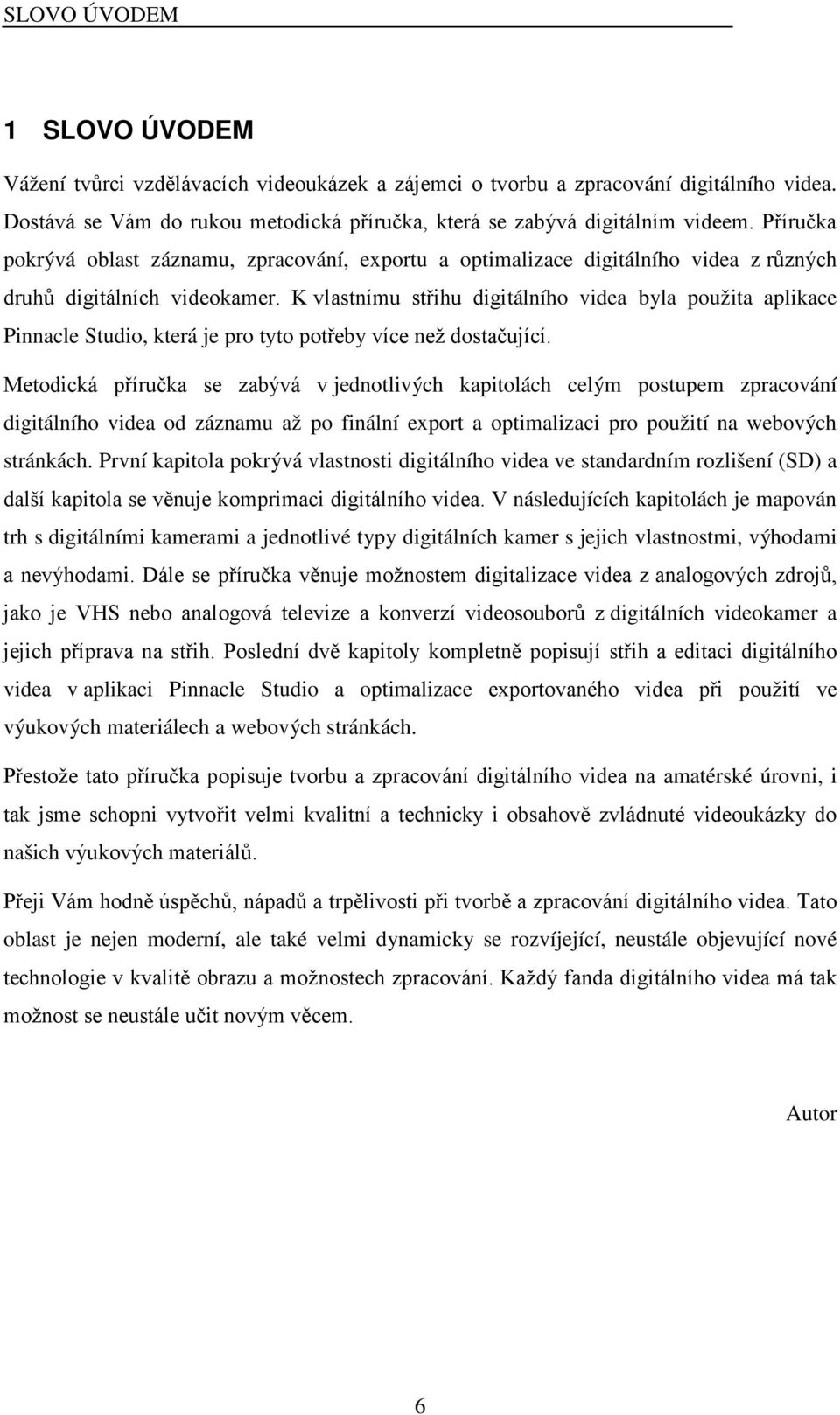 SLOVO ÚVODEM

1 SLOVO ÚVODEM

Vážení tvůrci vzdělávacích videoukázek a zájemci o tvorbu a zpracování digitálního videa. Dostává se Vám do rukou metodická příručka, která se zabývá digitálním videem. Příručka pokrývá oblast záznamu, zpracování, exportu a optimalizace digitálního videa z různých druhů digitálních videokamer. K vlastnímu střihu digitálního videa byla použita aplikace Pinnacle Studio, která je pro tyto potřeby více než dostačující.

Metodická příručka se zabývá v jednotlivých kapitolách celým postupem zpracování digitálního videa od záznamu až po finální export a optimalizaci pro použití na webových stránkách. První kapitola pokrývá vlastnosti digitálního videa ve standardním rozlišení (SD) a další kapitola se věnuje komprimaci digitálního videa. V následujících kapitolách je mapován trh s digitálními kamerami a jednotlivé typy digitálních kamer s jejich vlastnostmi, výhodami a nevýhodami. Dále se příručka věnuje možnostem digitalizace videa z analogových zdrojů, jako je VHS nebo analogová televize a konverzí videosouborů z digitálních videokamer a jejich příprava na střih. Poslední dvě kapitoly kompletně popisují střih a editaci digitálního videa v aplikaci Pinnacle Studio a optimalizace exportovaného videa při použití ve výukových materiálech a webových stránkách.

Přestože tato příručka popisuje tvorbu a zpracování digitálního videa na amatérské úrovni, i tak jsme schopni vytvořit velmi kvalitní a technicky i obsahově zvládnuté videoukázky do našich výukových materiálů.

Přeji Vám hodně úspěchů, nápadů a trpělivosti při tvorbě a zpracování digitálního videa. Tato oblast je nejen moderní, ale také velmi dynamicky se rozvíjející, neustále objevující nové technologie v kvalitě obrazu a možnostech zpracování. Každý fanda digitálního videa má tak možnost se neustále učit novým věcem.

Autor

6